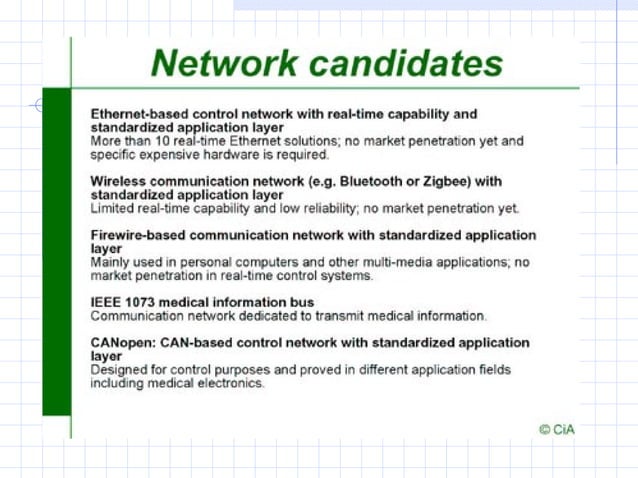 Network candidates

Ethernet-based control network with real-time capability and standardized application layer
More than 10 real-time Ethernet solutions; no market penetration yet and specific expensive hardware is required.

Wireless communication network (e.g. Bluetooth or Zigbee) with standardized application layer
Limited real-time capability and low reliability; no market penetration yet.

Firewire-based communication network with standardized application layer
Mainly used in personal computers and other multi-media applications; no market penetration in real-time control systems.

IEEE 1073 medical information bus
Communication network dedicated to transmit medical information.

CANopen: CAN-based control network with standardized application layer
Designed for control purposes and proved in different application fields including medical electronics.

© CiA